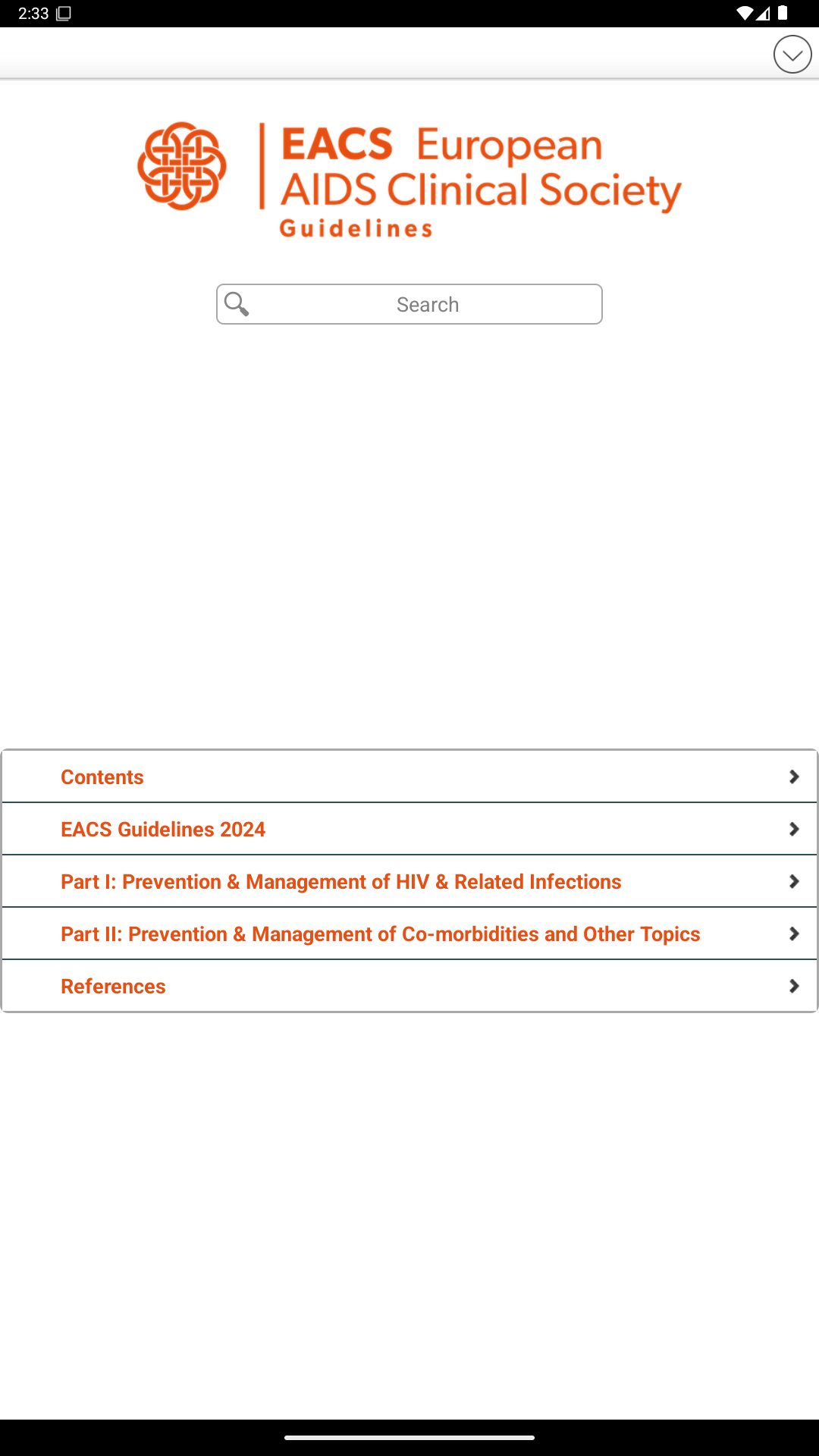 2:33

EACS European
AIDS Clinical Society
Guidelines

Search

Contents

EACS Guidelines 2024

Part I: Prevention & Management of HIV & Related Infections

Part II: Prevention & Management of Co-morbidities and Other Topics

References